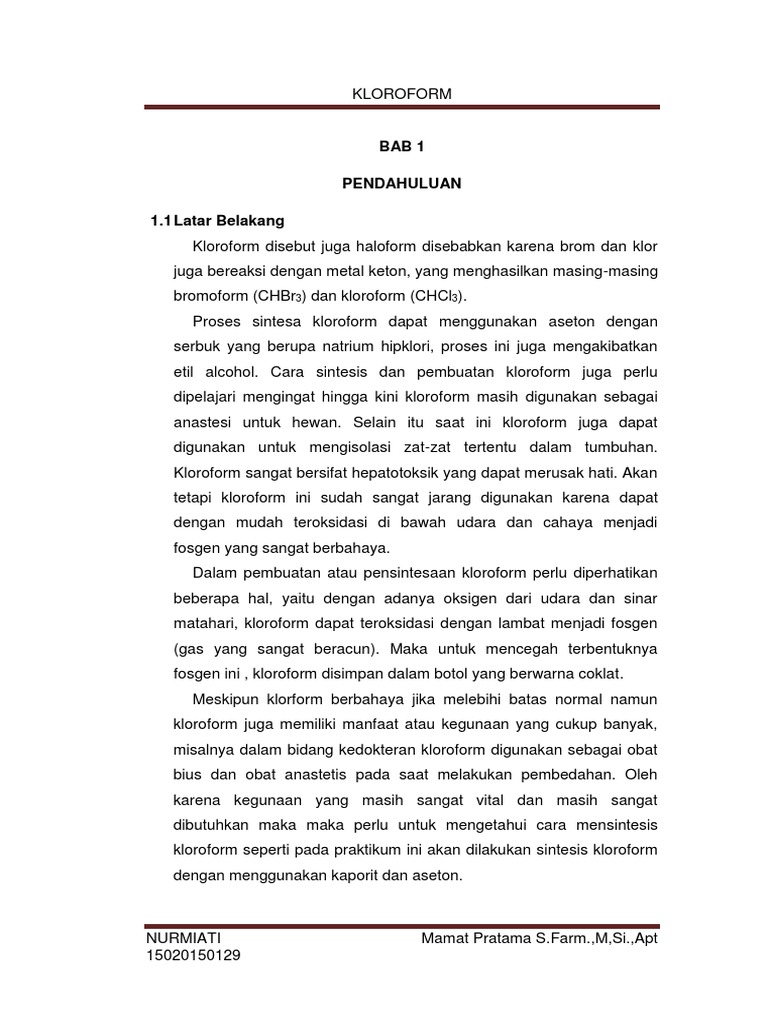 KLOROFORM

BAB 1

PENDAHULUAN

1.1 Latar Belakang

Kloroform disebut juga haloform disebabkan karena brom dan klor juga bereaksi dengan metal keton, yang menghasilkan masing-masing bromoform ($CHBr_3$) dan kloroform ($CHCl_3$).

Proses sintesa kloroform dapat menggunakan aseton dengan serbuk yang berupa natrium hipklori, proses ini juga mengakibatkan etil alcohol. Cara sintesis dan pembuatan kloroform juga perlu dipelajari mengingat hingga kini kloroform masih digunakan sebagai anastesi untuk hewan. Selain itu saat ini kloroform juga dapat digunakan untuk mengisolasi zat-zat tertentu dalam tumbuhan. Kloroform sangat bersifat hepatotoksik yang dapat merusak hati. Akan tetapi kloroform ini sudah sangat jarang digunakan karena dapat dengan mudah teroksidasi di bawah udara dan cahaya menjadi fosgen yang sangat berbahaya.

Dalam pembuatan atau pensintesaan kloroform perlu diperhatikan beberapa hal, yaitu dengan adanya oksigen dari udara dan sinar matahari, kloroform dapat teroksidasi dengan lambat menjadi fosgen (gas yang sangat beracun). Maka untuk mencegah terbentuknya fosgen ini , kloroform disimpan dalam botol yang berwarna coklat.

Meskipun klorform berbahaya jika melebihi batas normal namun kloroform juga memiliki manfaat atau kegunaan yang cukup banyak, misalnya dalam bidang kedokteran kloroform digunakan sebagai obat bius dan obat anastetis pada saat melakukan pembedahan. Oleh karena kegunaan yang masih sangat vital dan masih sangat dibutuhkan maka maka perlu untuk mengetahui cara mensintesis kloroform seperti pada praktikum ini akan dilakukan sintesis kloroform dengan menggunakan kaporit dan aseton.

NURMIATI
15020150129

Mamat Pratama S.Farm.,M,Si.,Apt